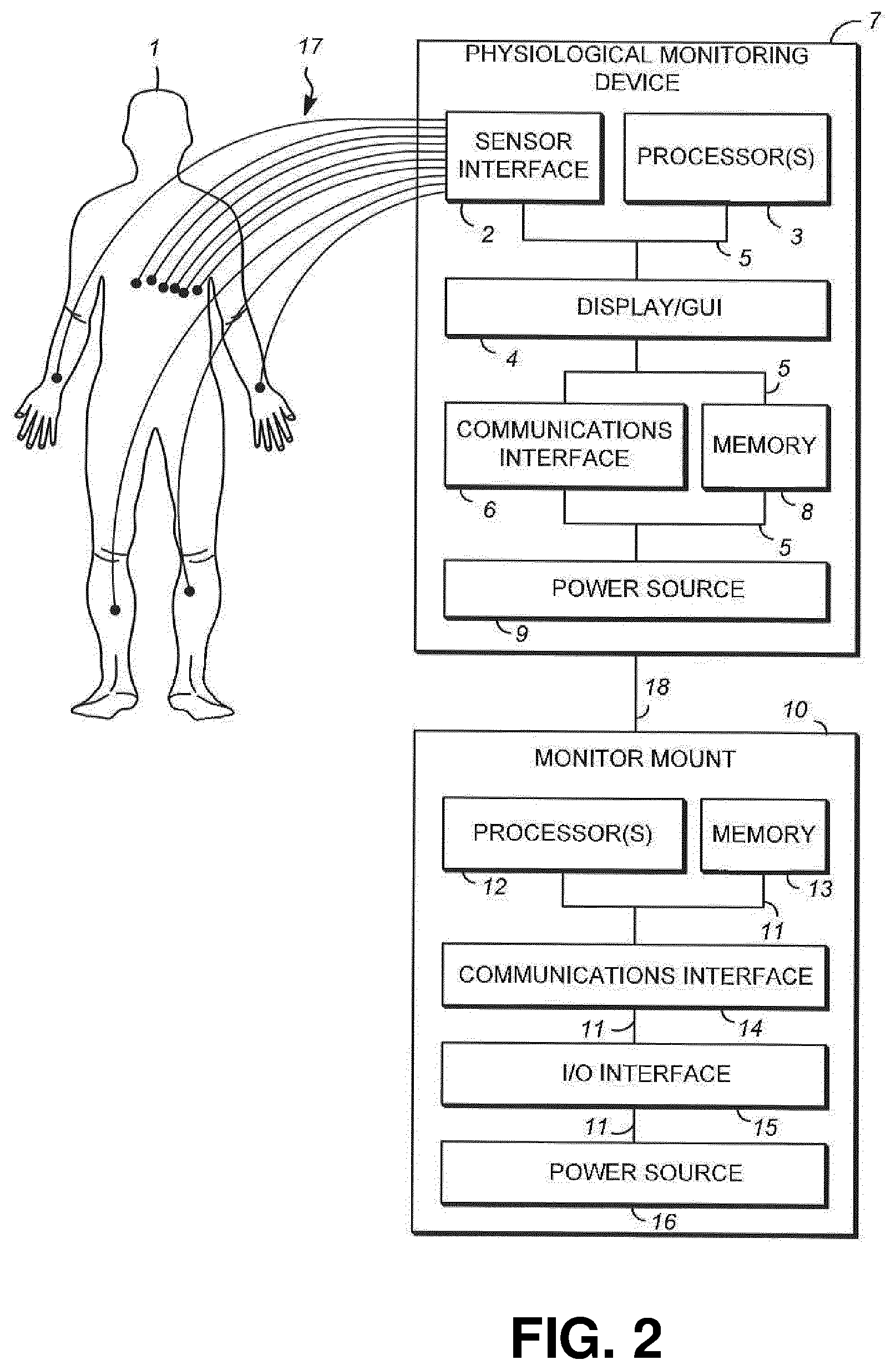 1

17

7

PHYSIOLOGICAL MONITORING DEVICE

SENSOR INTERFACE

PROCESSOR(S)

2

3

5

DISPLAY/GUI

4

5

COMMUNICATIONS INTERFACE

MEMORY

6

8

5

POWER SOURCE

9

18

10

MONITOR MOUNT

PROCESSOR(S)

MEMORY

12

13

11

COMMUNICATIONS INTERFACE

11

14

I/O INTERFACE

11

15

POWER SOURCE

16

FIG. 2